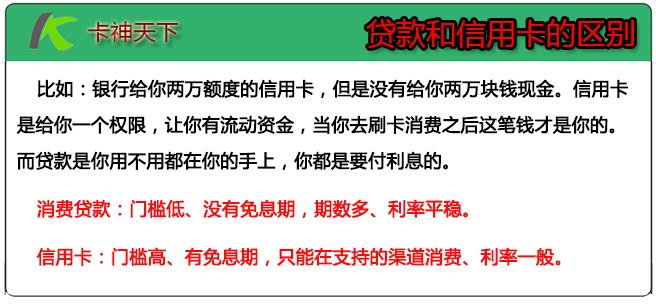 卡神天下

贷款和信用卡的区别

比如：银行给你两万额度的信用卡，但是没有给你两万块钱现金。信用卡是给你一个权限，让你有流动资金，当你去刷卡消费之后这笔钱才是你的。而贷款是你用不用都在你的手上，你都是要付利息的。

消费贷款：门槛低、没有免息期，期数多、利率平稳。

信用卡：门槛高、有免息期，只能在支持的渠道消费、利率一般。